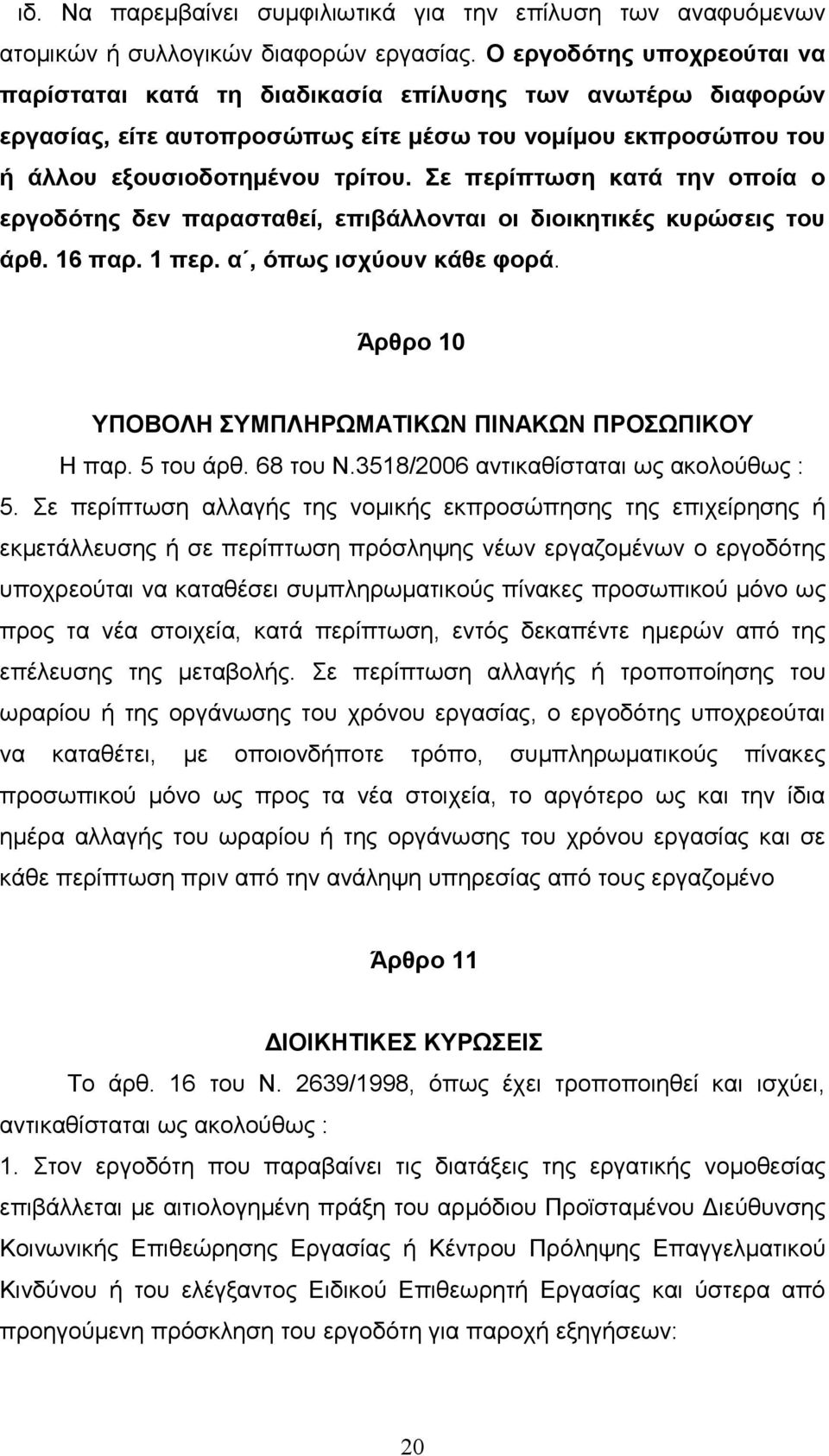 ιδ. Να παρεμβαίνει συμφιλιωτικά για την επίλυση των αναφυόμενων ατομικών ή συλλογικών διαφορών εργασίας. Ο εργοδότης υποχρεούται να παρίσταται κατά τη διαδικασία επίλυσης των ανωτέρω διαφορών εργασίας, είτε αυτοπροσώπως είτε μέσω του νομίμου εκπροσώπου του ή άλλου εξουσιοδοτημένου τρίτου. Σε περίπτωση κατά την οποία ο εργοδότης δεν παρασταθεί, επιβάλλονται οι διοικητικές κυρώσεις του άρθ. 16 παρ. 1 περ. α΄, όπως ισχύουν κάθε φορά.

Άρθρο 10

ΥΠΟΒΟΛΗ ΣΥΜΠΛΗΡΩΜΑΤΙΚΩΝ ΠΙΝΑΚΩΝ ΠΡΟΣΩΠΙΚΟΥ

Η παρ. 5 του άρθ. 68 του Ν.3518/2006 αντικαθίσταται ως ακολούθως :

5. Σε περίπτωση αλλαγής της νομικής εκπροσώπησης της επιχείρησης ή εκμετάλλευσης ή σε περίπτωση πρόσληψης νέων εργαζομένων ο εργοδότης υποχρεούται να καταθέσει συμπληρωματικούς πίνακες προσωπικού μόνο ως προς τα νέα στοιχεία, κατά περίπτωση, εντός δεκαπέντε ημερών από της επέλευσης της μεταβολής. Σε περίπτωση αλλαγής ή τροποποίησης του ωραρίου ή της οργάνωσης του χρόνου εργασίας, ο εργοδότης υποχρεούται να καταθέτει, με οποιονδήποτε τρόπο, συμπληρωματικούς πίνακες προσωπικού μόνο ως προς τα νέα στοιχεία, το αργότερο ως και την ίδια ημέρα αλλαγής του ωραρίου ή της οργάνωσης του χρόνου εργασίας και σε κάθε περίπτωση πριν από την ανάληψη υπηρεσίας από τους εργαζομένο

Άρθρο 11

ΔΙΟΙΚΗΤΙΚΕΣ ΚΥΡΩΣΕΙΣ

Το άρθ. 16 του Ν. 2639/1998, όπως έχει τροποποιηθεί και ισχύει, αντικαθίσταται ως ακολούθως :

1. Στον εργοδότη που παραβαίνει τις διατάξεις της εργατικής νομοθεσίας επιβάλλεται με αιτιολογημένη πράξη του αρμόδιου Προϊσταμένου Διεύθυνσης Κοινωνικής Επιθεώρησης Εργασίας ή Κέντρου Πρόληψης Επαγγελματικού Κινδύνου ή του ελέγξαντος Ειδικού Επιθεωρητή Εργασίας και ύστερα από προηγούμενη πρόσκληση του εργοδότη για παροχή εξηγήσεων:

20